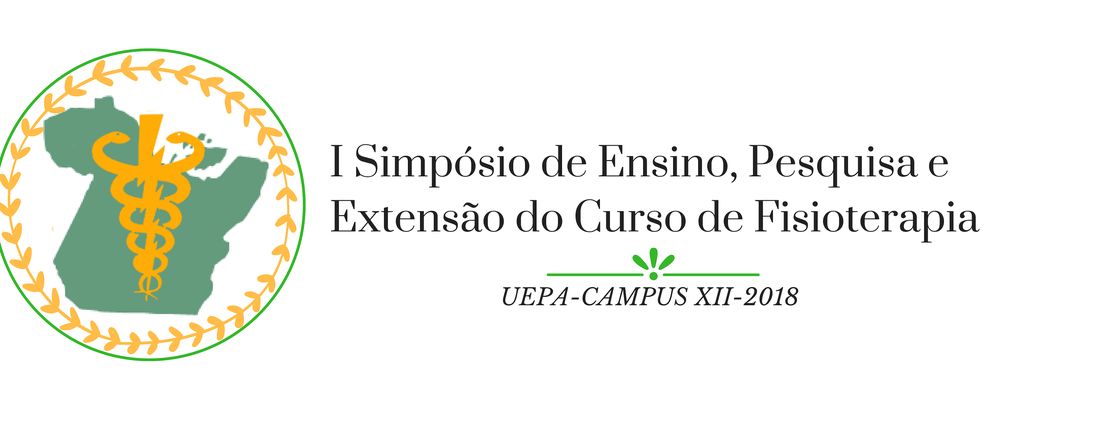 I Simpósio de Ensino, Pesquisa e Extensão do Curso de Fisioterapia

UEPA-CAMPUS XII-2018